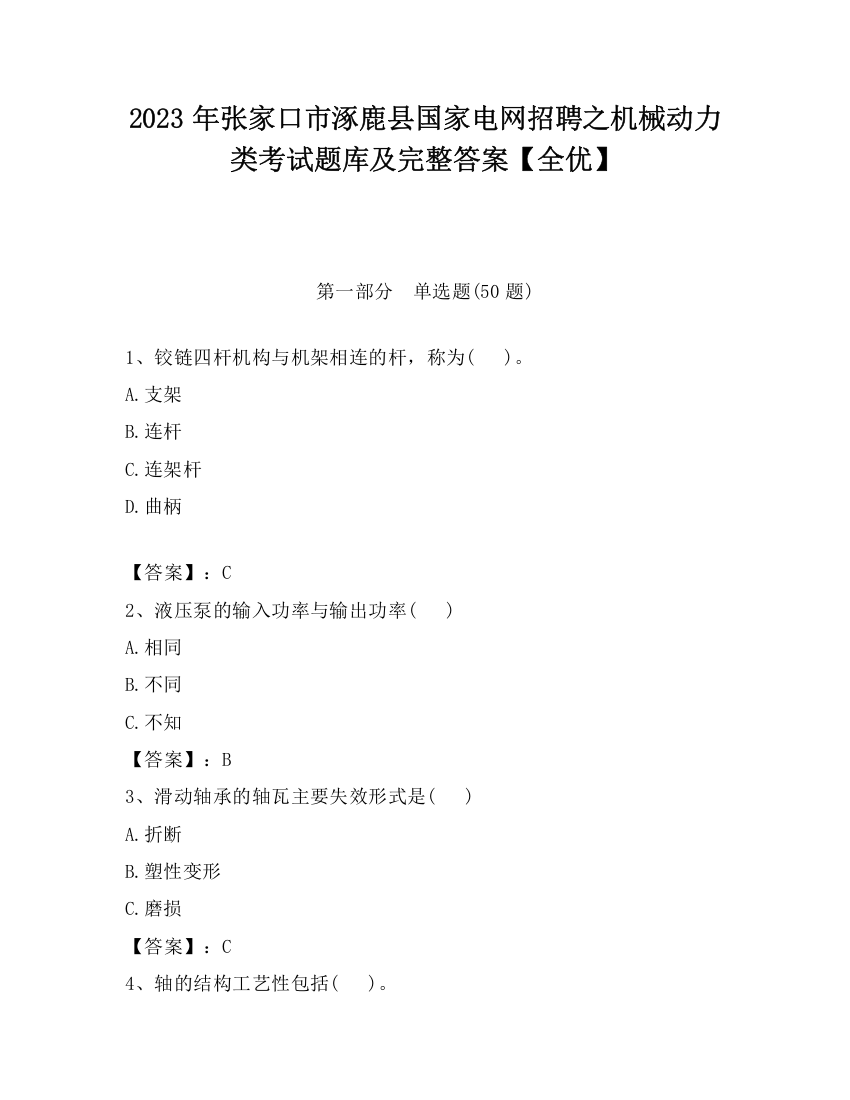 2023 年张家口市涿鹿县国家电网招聘之机械动力类考试题库及完整答案【全优】

第一部分　单选题(50 题)

1、铰链四杆机构与机架相连的杆，称为(　　)。

A.支架

B.连杆

C.连架杆

D.曲柄

【答案】：C

2、液压泵的输入功率与输出功率(　　)

A.相同

B.不同

C.不知

【答案】：B

3、滑动轴承的轴瓦主要失效形式是(　　)

A.折断

B.塑性变形

C.磨损

【答案】：C

4、轴的结构工艺性包括(　　)。